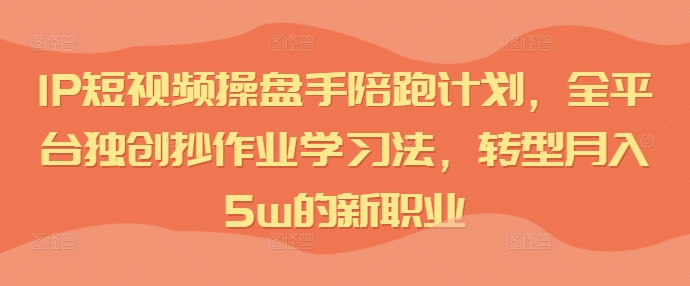 IP短视频操盘手陪跑计划，全平台独创抄作业学习法，转型月入5w的新职业